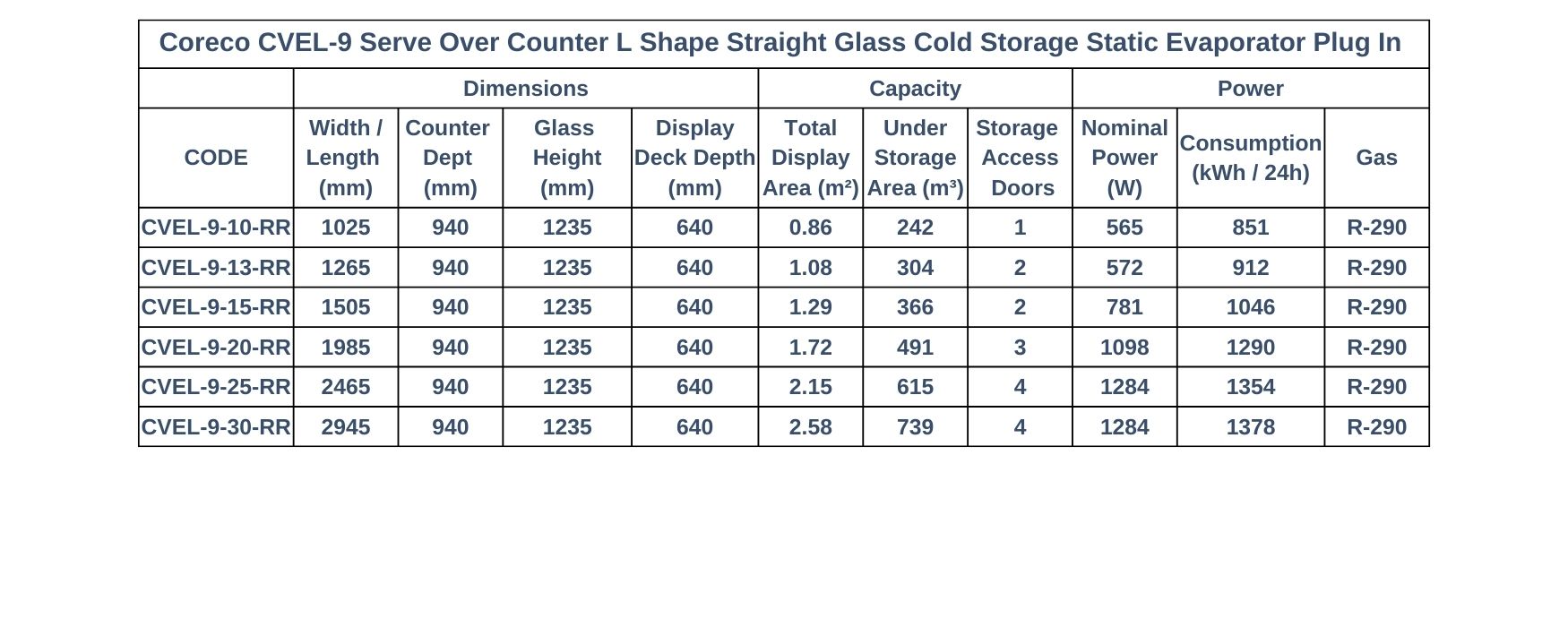 Coreco CVEL-9 Serve Over Counter L Shape Straight Glass Cold Storage Static Evaporator Plug In

| | Dimensions | | | | Capacity | | | Power | | |
|---|---|---|---|---|---|---|---|---|---|---|
| CODE | Width / Length (mm) | Counter Dept (mm) | Glass Height (mm) | Display Deck Depth (mm) | Total Display Area (m²) | Under Storage Area (m³) | Storage Access Doors | Nominal Power (W) | Consumption (kWh / 24h) | Gas |
| CVEL-9-10-RR | 1025 | 940 | 1235 | 640 | 0.86 | 242 | 1 | 565 | 851 | R-290 |
| CVEL-9-13-RR | 1265 | 940 | 1235 | 640 | 1.08 | 304 | 2 | 572 | 912 | R-290 |
| CVEL-9-15-RR | 1505 | 940 | 1235 | 640 | 1.29 | 366 | 2 | 781 | 1046 | R-290 |
| CVEL-9-20-RR | 1985 | 940 | 1235 | 640 | 1.72 | 491 | 3 | 1098 | 1290 | R-290 |
| CVEL-9-25-RR | 2465 | 940 | 1235 | 640 | 2.15 | 615 | 4 | 1284 | 1354 | R-290 |
| CVEL-9-30-RR | 2945 | 940 | 1235 | 640 | 2.58 | 739 | 4 | 1284 | 1378 | R-290 |